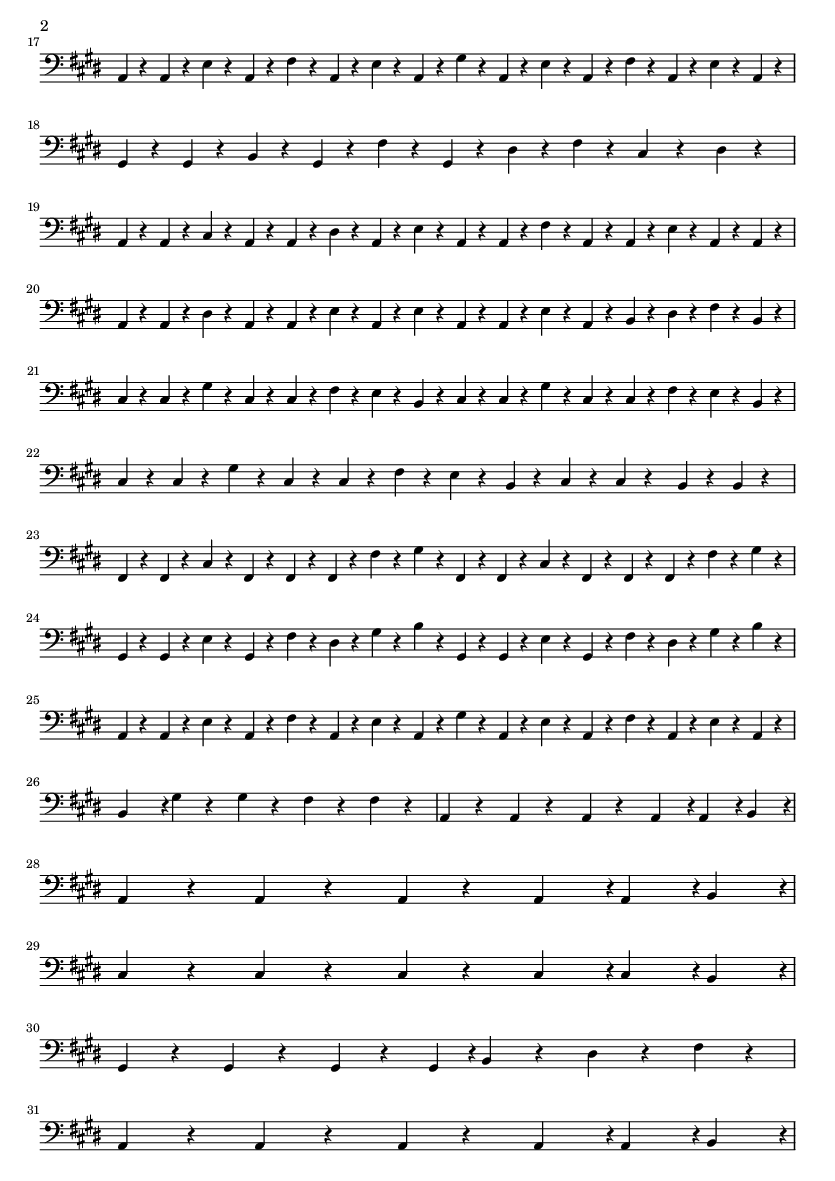 2

17

18

19

20

21

22

23

24

25

26

28

29

30

31